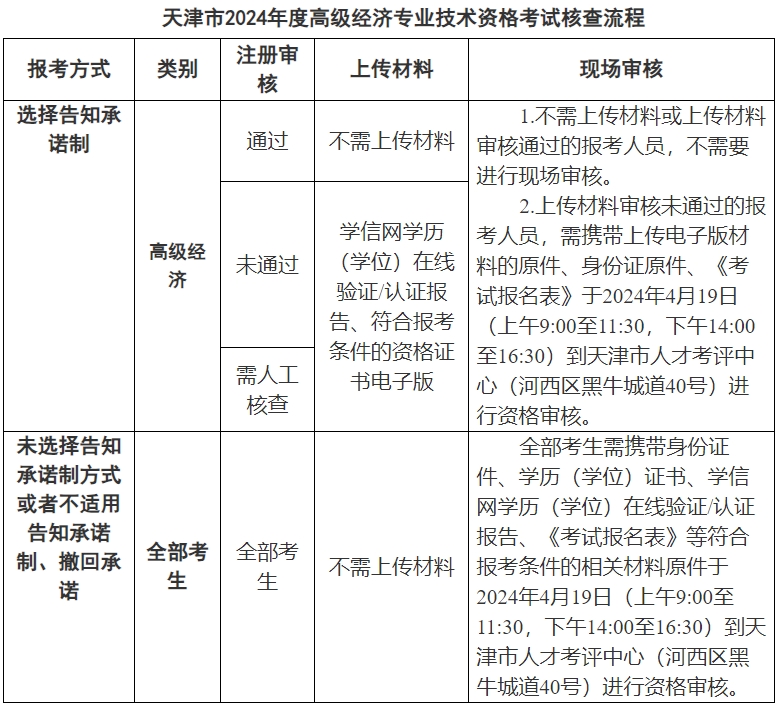 天津市2024年度高级经济专业技术资格考试核查流程

| 报考方式 | 类别 | 注册审核 | 上传材料 | 现场审核 |
|---|---|---|---|---|
| 选择告知承诺制 | 高级经济 | 通过 | 不需上传材料 | 1.不需上传材料或上传材料审核通过的报考人员，不需要进行现场审核。 2.上传材料审核未通过的报考人员，需携带上传电子版材料的原件、身份证原件、《考试报名表》于2024年4月19日（上午9:00至11:30，下午14:00至16:30）到天津市人才考评中心（河西区黑牛城道40号）进行资格审核。 |
| | | 未通过 | 学信网学历（学位）在线验证/认证报告、符合报考条件的资格证书电子版 | |
| | | 需人工核查 | | |
| 未选择告知承诺制方式或者不适用告知承诺制、撤回承诺 | 全部考生 | 全部考生 | 不需上传材料 | 全部考生需携带身份证件、学历（学位）证书、学信网学历（学位）在线验证/认证报告、《考试报名表》等符合报考条件的相关材料原件于2024年4月19日（上午9:00至11:30，下午14:00至16:30）到天津市人才考评中心（河西区黑牛城道40号）进行资格审核。 |